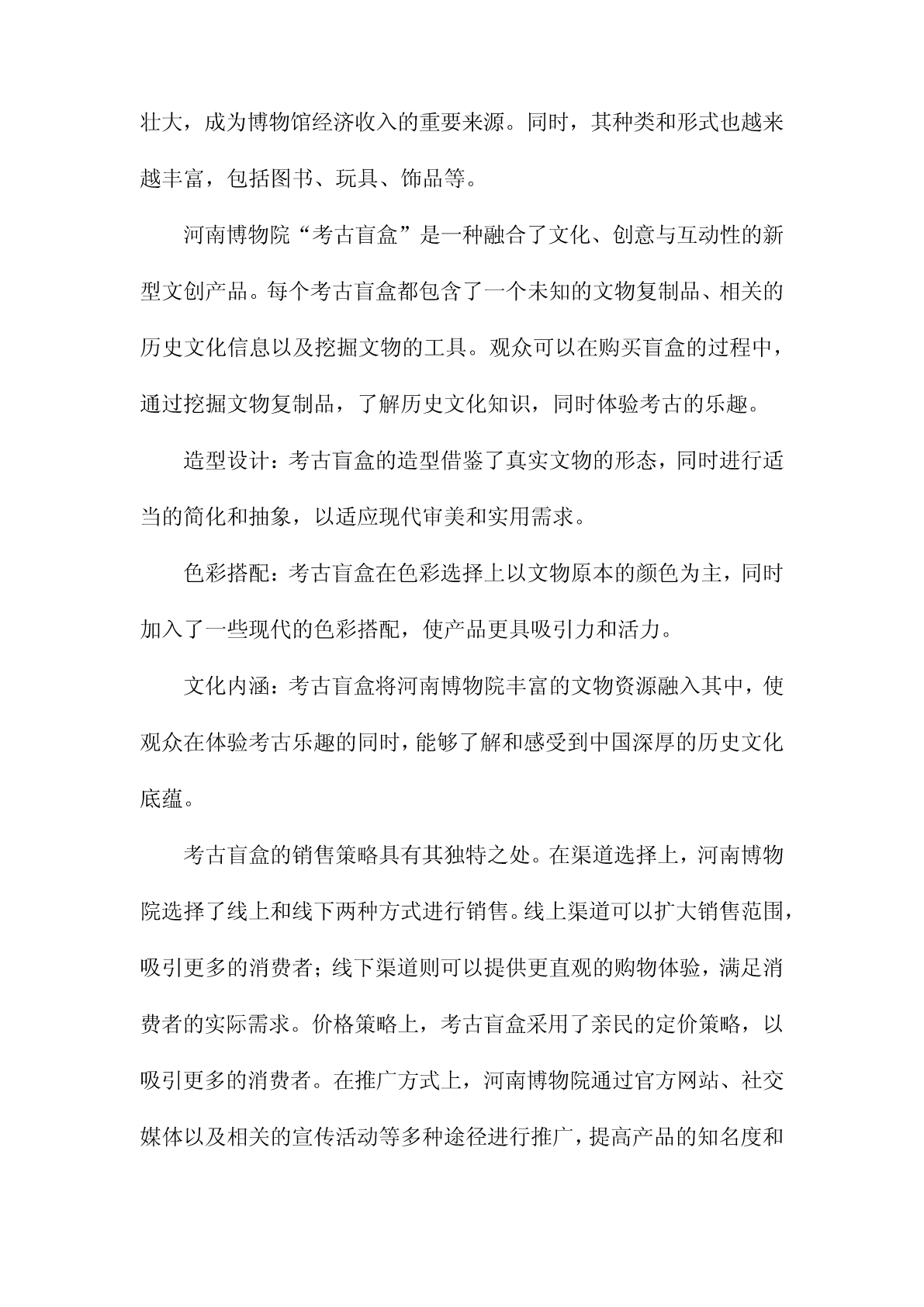 壮大，成为博物馆经济收入的重要来源。同时，其种类和形式也越来越丰富，包括图书、玩具、饰品等。

河南博物院“考古盲盒”是一种融合了文化、创意与互动性的新型文创产品。每个考古盲盒都包含了一个未知的文物复制品、相关的历史文化信息以及挖掘文物的工具。观众可以在购买盲盒的过程中，通过挖掘文物复制品，了解历史文化知识，同时体验考古的乐趣。

造型设计：考古盲盒的造型借鉴了真实文物的形态，同时进行适当的简化和抽象，以适应现代审美和实用需求。

色彩搭配：考古盲盒在色彩选择上以文物原本的颜色为主，同时加入了一些现代的色彩搭配，使产品更具吸引力和活力。

文化内涵：考古盲盒将河南博物院丰富的文物资源融入其中，使观众在体验考古乐趣的同时，能够了解和感受到中国深厚的历史文化底蕴。

考古盲盒的销售策略具有其独特之处。在渠道选择上，河南博物院选择了线上和线下两种方式进行销售。线上渠道可以扩大销售范围，吸引更多的消费者；线下渠道则可以提供更直观的购物体验，满足消费者的实际需求。价格策略上，考古盲盒采用了亲民的定价策略，以吸引更多的消费者。在推广方式上，河南博物院通过官方网站、社交媒体以及相关的宣传活动等多种途径进行推广，提高产品的知名度和